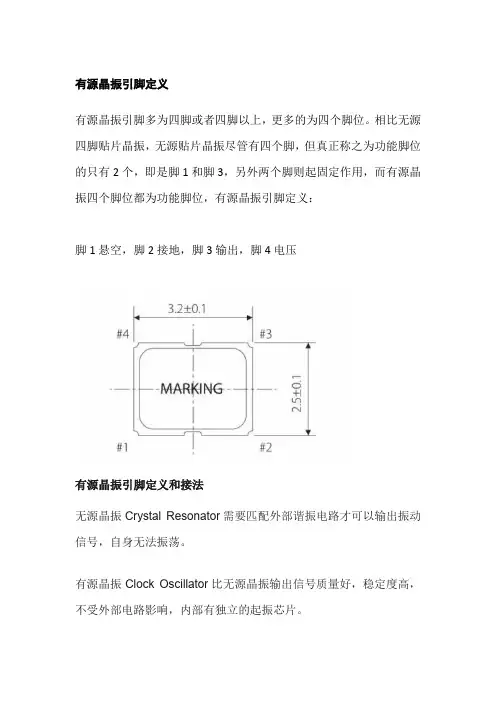 有源晶振引脚定义

有源晶振引脚多为四脚或者四脚以上，更多的为四个脚位。相比无源四脚贴片晶振，无源贴片晶振尽管有四个脚，但真正称之为功能脚位的只有 2 个，即是脚 1 和脚 3，另外两个脚则起固定作用，而有源晶振四个脚位都为功能脚位，有源晶振引脚定义：

脚 1 悬空，脚 2 接地，脚 3 输出，脚 4 电压

3.2±0.1

#4

#3

MARKING

2.5±0.1

#1

#2

有源晶振引脚定义和接法

无源晶振 Crystal Resonator 需要匹配外部谐振电路才可以输出振动信号，自身无法振荡。

有源晶振 Clock Oscillator 比无源晶振输出信号质量好，稳定度高，不受外部电路影响，内部有独立的起振芯片。